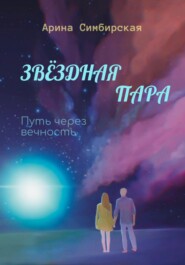 Арина Симбирская

ЗВЁЗДНАЯ ПАРА

Путь через вечность